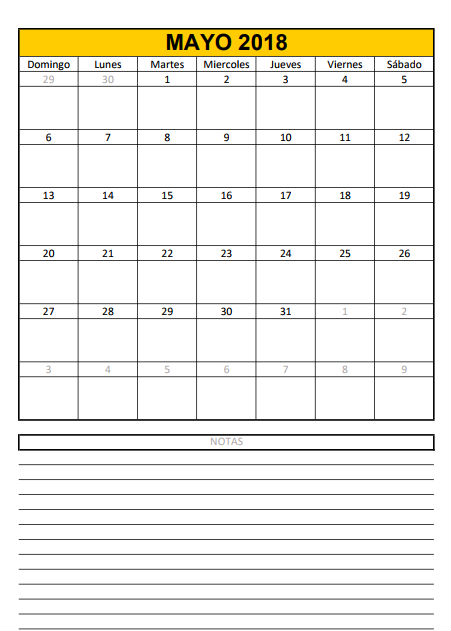 MAYO 2018

| Domingo | Lunes | Martes | Miercoles | Jueves | Viernes | Sábado |
|---|---|---|---|---|---|---|
| 29 | 30 | 1 | 2 | 3 | 4 | 5 |
| 6 | 7 | 8 | 9 | 10 | 11 | 12 |
| 13 | 14 | 15 | 16 | 17 | 18 | 19 |
| 20 | 21 | 22 | 23 | 24 | 25 | 26 |
| 27 | 28 | 29 | 30 | 31 | 1 | 2 |
| 3 | 4 | 5 | 6 | 7 | 8 | 9 |

NOTAS